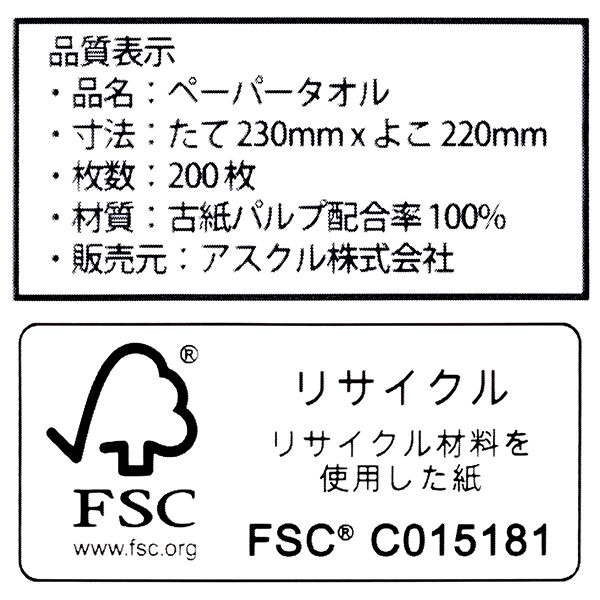 品質表示
・品名：ペーパータオル
・寸法：たて 230mm x よこ 220mm
・枚数：200 枚
・材質：古紙パルプ配合率 100%
・販売元：アスクル株式会社

®
FSC
www.fsc.org

リサイクル
リサイクル材料を使用した紙
FSC® C015181